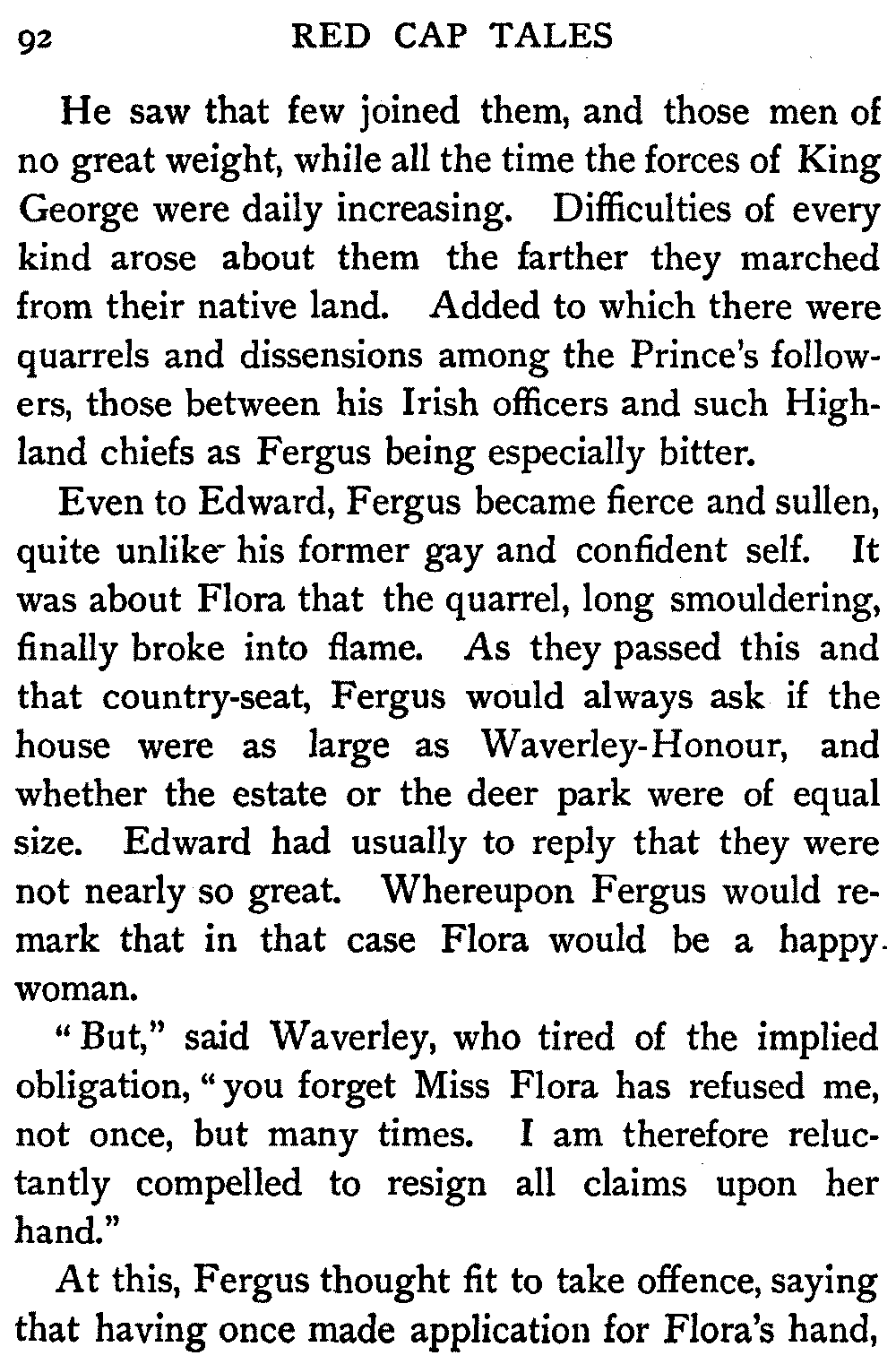 92 RED CAP TALES

He saw that few joined them, and those men of no great weight, while all the time the forces of King George were daily increasing. Difficulties of every kind arose about them the farther they marched from their native land. Added to which there were quarrels and dissensions among the Prince's followers, those between his Irish officers and such Highland chiefs as Fergus being especially bitter.

Even to Edward, Fergus became fierce and sullen, quite unlike his former gay and confident self. It was about Flora that the quarrel, long smouldering, finally broke into flame. As they passed this and that country-seat, Fergus would always ask if the house were as large as Waverley-Honour, and whether the estate or the deer park were of equal size. Edward had usually to reply that they were not nearly so great. Whereupon Fergus would remark that in that case Flora would be a happy woman.

"But," said Waverley, who tired of the implied obligation, "you forget Miss Flora has refused me, not once, but many times. I am therefore reluctantly compelled to resign all claims upon her hand."

At this, Fergus thought fit to take offence, saying that having once made application for Flora's hand,